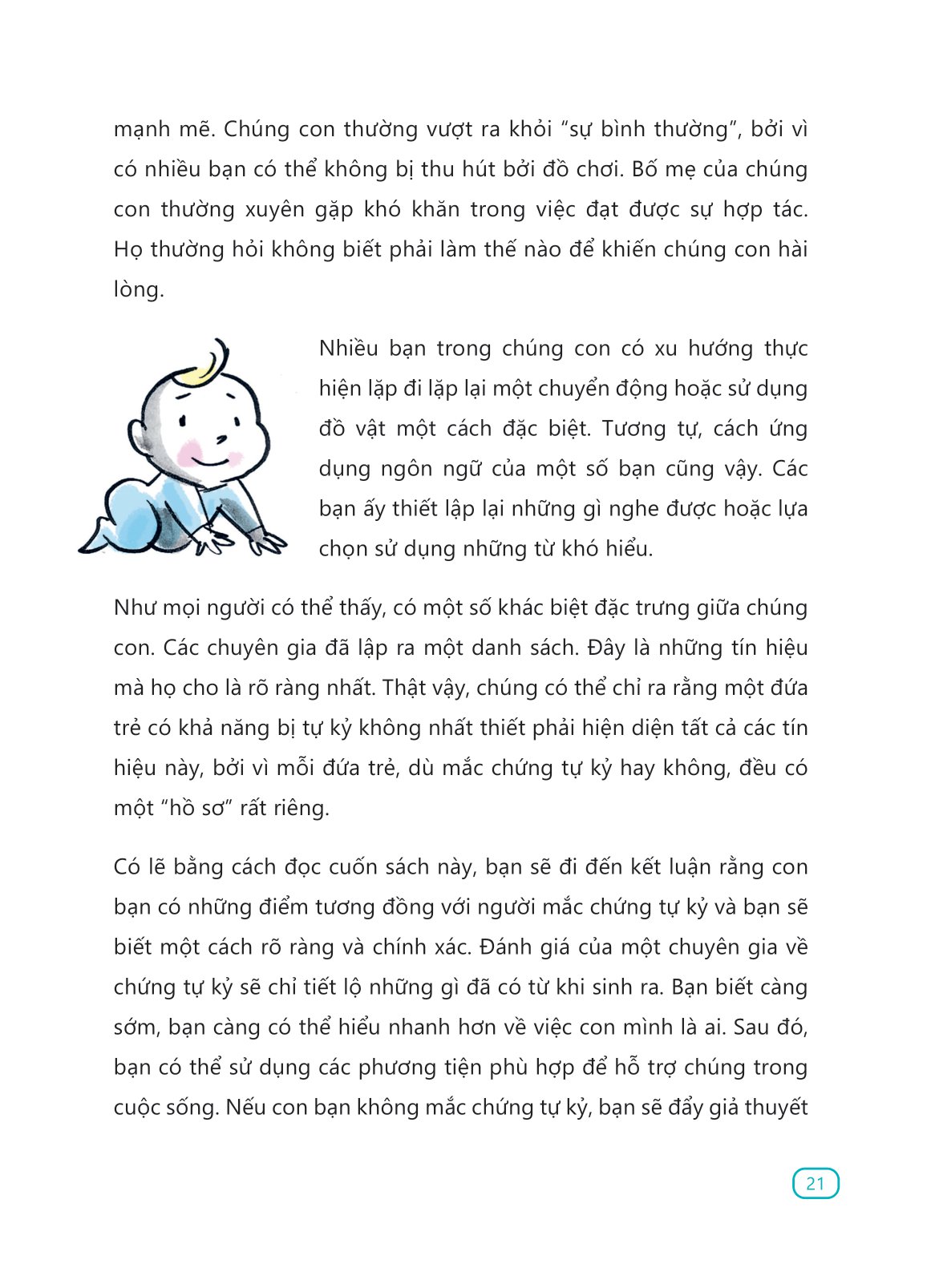 mạnh mẽ. Chúng con thường vượt ra khỏi “sự bình thường”, bởi vì có nhiều bạn có thể không bị thu hút bởi đồ chơi. Bố mẹ của chúng con thường xuyên gặp khó khăn trong việc đạt được sự hợp tác. Họ thường hỏi không biết phải làm thế nào để khiến chúng con hài lòng.

Nhiều bạn trong chúng con có xu hướng thực hiện lặp đi lặp lại một chuyển động hoặc sử dụng đồ vật một cách đặc biệt. Tương tự, cách ứng dụng ngôn ngữ của một số bạn cũng vậy. Các bạn ấy thiết lập lại những gì nghe được hoặc lựa chọn sử dụng những từ khó hiểu.

Như mọi người có thể thấy, có một số khác biệt đặc trưng giữa chúng con. Các chuyên gia đã lập ra một danh sách. Đây là những tín hiệu mà họ cho là rõ ràng nhất. Thật vậy, chúng có thể chỉ ra rằng một đứa trẻ có khả năng bị tự kỷ không nhất thiết phải hiện diện tất cả các tín hiệu này, bởi vì mỗi đứa trẻ, dù mắc chứng tự kỷ hay không, đều có một “hồ sơ” rất riêng.

Có lẽ bằng cách đọc cuốn sách này, bạn sẽ đi đến kết luận rằng con bạn có những điểm tương đồng với người mắc chứng tự kỷ và bạn sẽ biết một cách rõ ràng và chính xác. Đánh giá của một chuyên gia về chứng tự kỷ sẽ chỉ tiết lộ những gì đã có từ khi sinh ra. Bạn biết càng sớm, bạn càng có thể hiểu nhanh hơn về việc con mình là ai. Sau đó, bạn có thể sử dụng các phương tiện phù hợp để hỗ trợ chúng trong cuộc sống. Nếu con bạn không mắc chứng tự kỷ, bạn sẽ đẩy giả thuyết

21